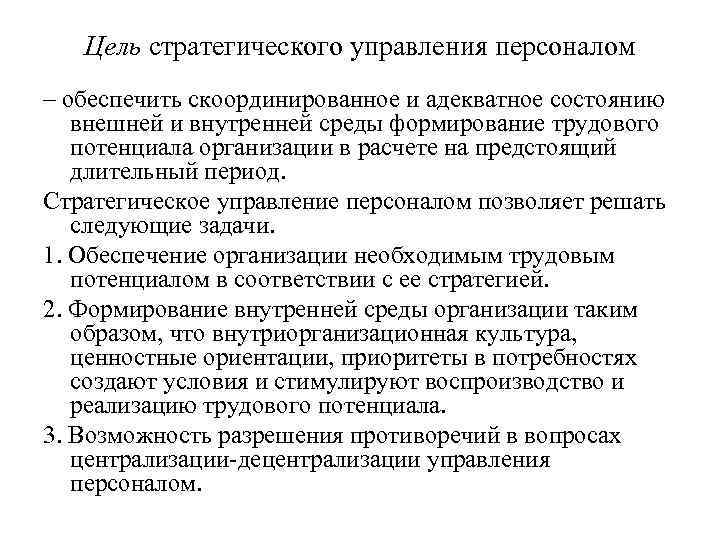 Цель стратегического управления персоналом

– обеспечить скоординированное и адекватное состоянию внешней и внутренней среды формирование трудового потенциала организации в расчете на предстоящий длительный период.

Стратегическое управление персоналом позволяет решать следующие задачи.

1. Обеспечение организации необходимым трудовым потенциалом в соответствии с ее стратегией.

2. Формирование внутренней среды организации таким образом, что внутриорганизационная культура, ценностные ориентации, приоритеты в потребностях создают условия и стимулируют воспроизводство и реализацию трудового потенциала.

3. Возможность разрешения противоречий в вопросах централизации-децентрализации управления персоналом.